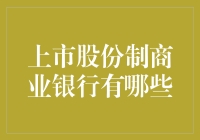 上市股份制商业银行有哪些